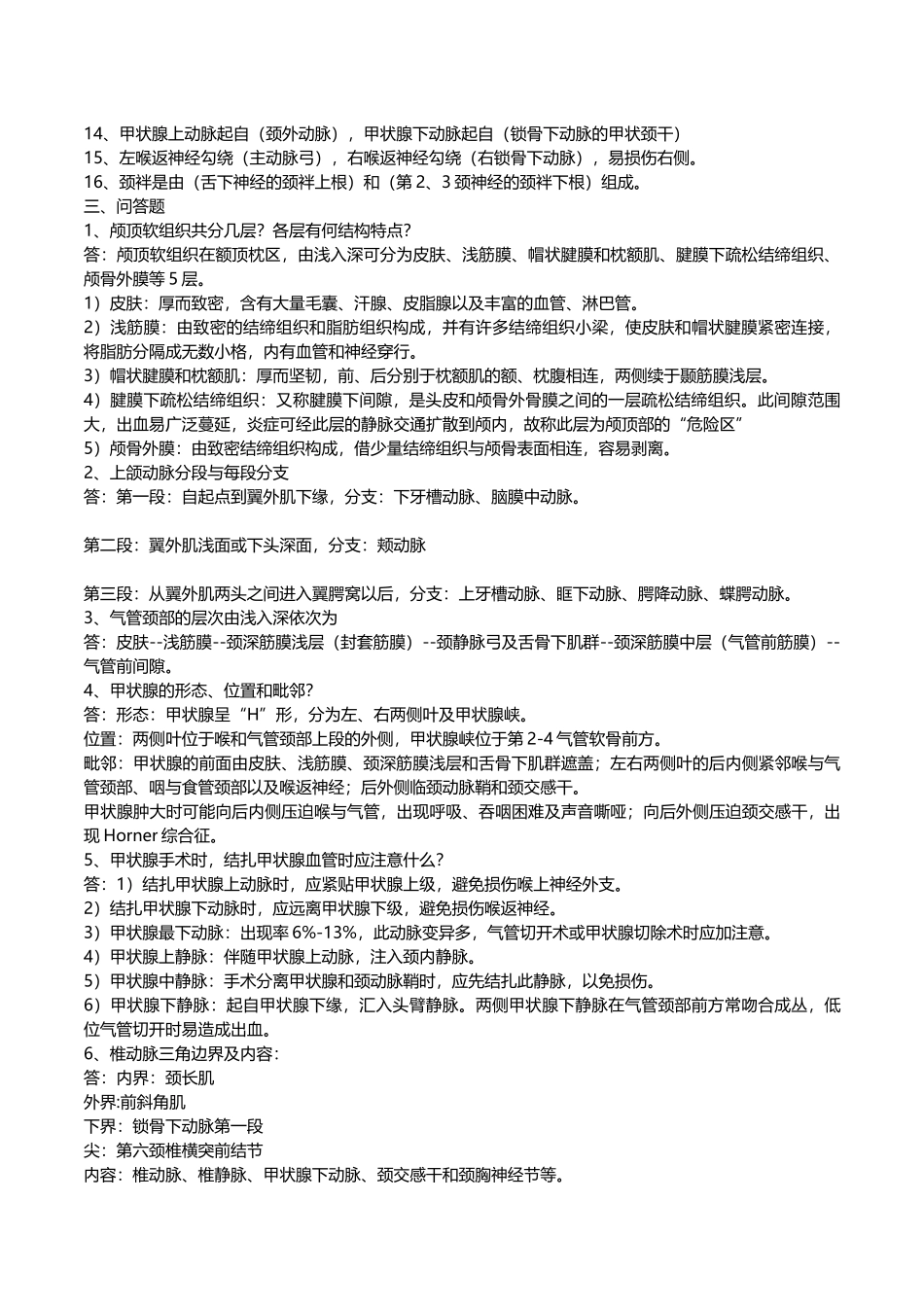 14、甲状腺上动脉起自（颈外动脉），甲状腺下动脉起自（锁骨下动脉的甲状颈干）
15、左喉返神经勾绕（主动脉弓），右喉返神经勾绕（右锁骨下动脉），易损伤右侧。
16、颈袢是由（舌下神经的颈袢上根）和（第 2、3 颈神经的颈袢下根）组成。
三、问答题
1、颅顶软组织共分几层？各层有何结构特点？
答：颅顶软组织在额顶枕区，由浅入深可分为皮肤、浅筋膜、帽状腱膜和枕额肌、腱膜下疏松结缔组织、颅骨外膜等 5 层。
1）皮肤：厚而致密，含有大量毛囊、汗腺、皮脂腺以及丰富的血管、淋巴管。
2）浅筋膜：由致密的结缔组织和脂肪组织构成，并有许多结缔组织小梁，使皮肤和帽状腱膜紧密连接，将脂肪分隔成无数小格，内有血管和神经穿行。
3）帽状腱膜和枕额肌：厚而坚韧，前、后分别于枕额肌的额、枕腹相连，两侧续于颞筋膜浅层。
4）腱膜下疏松结缔组织：又称腱膜下间隙，是头皮和颅骨外骨膜之间的一层疏松结缔组织。此间隙范围大，出血易广泛蔓延，炎症可经此层的静脉交通扩散到颅内，故称此层为颅顶部的“危险区”
5）颅骨外膜：由致密结缔组织构成，借少量结缔组织与颅骨表面相连，容易剥离。
2、上颌动脉分段与每段分支
答：第一段：自起点到翼外肌下缘，分支：下牙槽动脉、脑膜中动脉。

第二段：翼外肌浅面或下头深面，分支：颊动脉

第三段：从翼外肌两头之间进入翼腭窝以后，分支：上牙槽动脉、眶下动脉、腭降动脉、蝶腭动脉。
3、气管颈部的层次由浅入深依次为
答：皮肤--浅筋膜--颈深筋膜浅层（封套筋膜）--颈静脉弓及舌骨下肌群--颈深筋膜中层（气管前筋膜）--气管前间隙。
4、甲状腺的形态、位置和毗邻？
答：形态：甲状腺呈“H”形，分为左、右两侧叶及甲状腺峡。
位置：两侧叶位于喉和气管颈部上段的外侧，甲状腺峡位于第 2-4 气管软骨前方。
毗邻：甲状腺的前面由皮肤、浅筋膜、颈深筋膜浅层和舌骨下肌群遮盖；左右两侧叶的后内侧紧邻喉与气管颈部、咽与食管颈部以及喉返神经；后外侧临颈动脉鞘和颈交感干。
甲状腺肿大时可能向后内侧压迫喉与气管，出现呼吸、吞咽困难及声音嘶哑；向后外侧压迫颈交感干，出现 Horner 综合征。
5、甲状腺手术时，结扎甲状腺血管时应注意什么？
答：1）结扎甲状腺上动脉时，应紧贴甲状腺上级，避免损伤喉上神经外支。
2）结扎甲状腺下动脉时，应远离甲状腺下级，避免损伤喉返神经。
3）甲状腺最下动脉：出现率 6%-13%，此动脉变异多，气管切开术或甲状腺切除术时应加注意。
4）甲状腺上静脉：伴随甲状腺上动脉，注入颈内静脉。
5）甲状腺中静脉：手术分离甲状腺和颈动脉鞘时，应先结扎此静脉，以免损伤。
6）甲状腺下静脉：起自甲状腺下缘，汇入头臂静脉。两侧甲状腺下静脉在气管颈部前方常吻合成丛，低位气管切开时易造成出血。
6、椎动脉三角边界及内容：
答：内界：颈长肌
外界:前斜角肌
下界：锁骨下动脉第一段
尖：第六颈椎横突前结节
内容：椎动脉、椎静脉、甲状腺下动脉、颈交感干和颈胸神经节等。